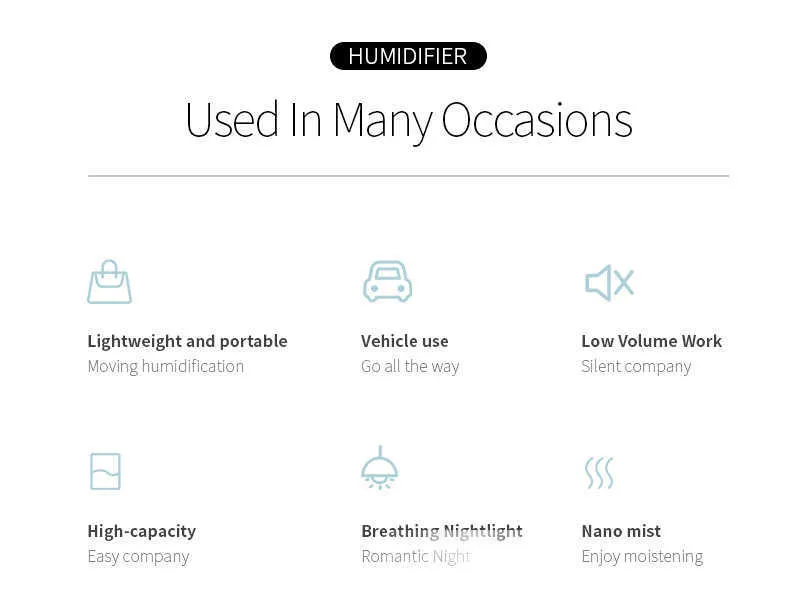 HUMIDIFIER

Used In Many Occasions

Lightweight and portable
Moving humidification

Vehicle use
Go all the way

Low Volume Work
Silent company

High-capacity
Easy company

Breathing Nightlight
Romantic Night

Nano mist
Enjoy moistening